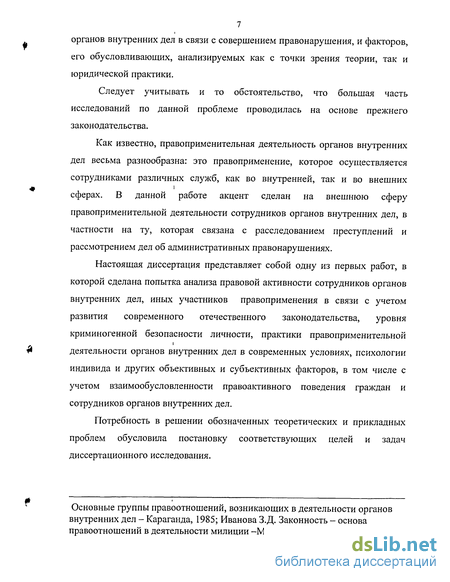 7

органов внутренних дел в связи с совершением правонарушения, и факторов, его обусловливающих, анализируемых как с точки зрения теории, так и юридической практики.

Следует учитывать и то обстоятельство, что большая часть исследований по данной проблеме проводилась на основе прежнего законодательства.

Как известно, правоприменительная деятельность органов внутренних дел весьма разнообразна: это правоприменение, которое осуществляется сотрудниками различных служб, как во внутренней, так и во внешних сферах. В данной работе акцент сделан на внешнюю сферу правоприменительной деятельности сотрудников органов внутренних дел, в частности на ту, которая связана с расследованием преступлений и рассмотрением дел об административных правонарушениях.

Настоящая диссертация представляет собой одну из первых работ, в которой сделана попытка анализа правовой активности сотрудников органов внутренних дел, иных участников правоприменения в связи с учетом развития современного отечественного законодательства, уровня криминогенной безопасности личности, практики правоприменительной деятельности органов внутренних дел в современных условиях, психологии индивида и других объективных и субъективных факторов, в том числе с учетом взаимообусловленности правоактивного поведения граждан и сотрудников органов внутренних дел.

Потребность в решении обозначенных теоретических и прикладных проблем обусловила постановку соответствующих целей и задач диссертационного исследования.

Основные группы правоотношений, возникающих в деятельности органов внутренних дел – Караганда, 1985; Иванова З.Д. Законность – основа правоотношений в деятельности милиции –М

dsLib.net
библиотека диссертаций